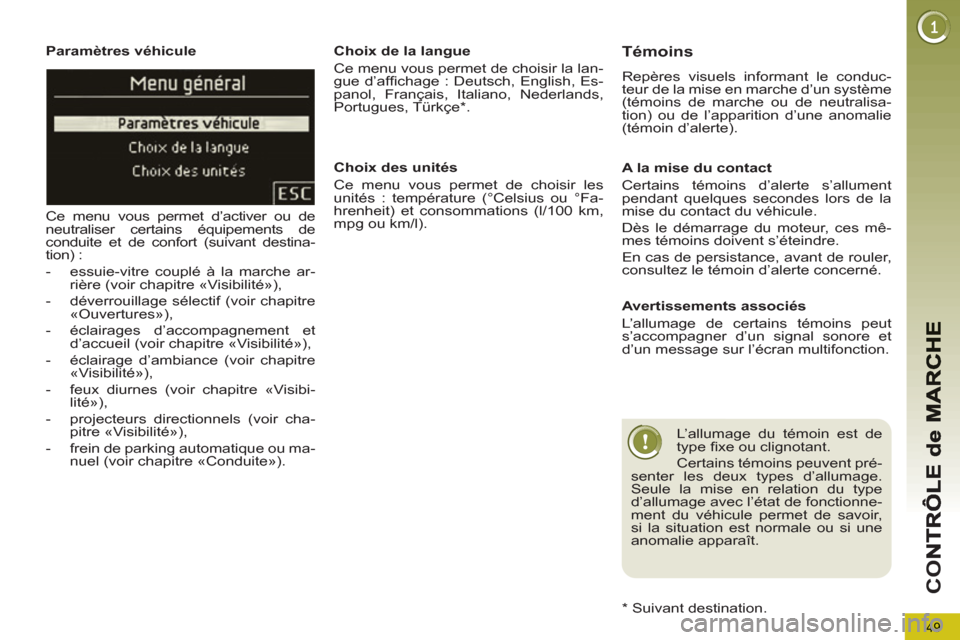 Paramètres véhicule

Menu général
Paramètres véhicule
Choix de la langue
Choix des unités
ESC

Ce menu vous permet d'activer ou de neutraliser certains équipements de conduite et de confort (suivant destination) :

- essuie-vitre couplé à la marche arrière (voir chapitre «Visibilité»),
- déverrouillage sélectif (voir chapitre «Ouvertures»),
- éclairages d'accompagnement et d'accueil (voir chapitre «Visibilité»),
- éclairage d'ambiance (voir chapitre «Visibilité»),
- feux diurnes (voir chapitre «Visibilité»),
- projecteurs directionnels (voir chapitre «Visibilité»),
- frein de parking automatique ou manuel (voir chapitre «Conduite»).

Choix de la langue

Ce menu vous permet de choisir la langue d'affichage : Deutsch, English, Espanol, Français, Italiano, Nederlands, Portugues, Türkçe*.

Choix des unités

Ce menu vous permet de choisir les unités : température (°Celsius ou °Fahrenheit) et consommations (l/100 km, mpg ou km/l).

Témoins

Repères visuels informant le conducteur de la mise en marche d'un système (témoins de marche ou de neutralisation) ou de l'apparition d'une anomalie (témoin d'alerte).

A la mise du contact

Certains témoins d'alerte s'allument pendant quelques secondes lors de la mise du contact du véhicule.

Dès le démarrage du moteur, ces mêmes témoins doivent s'éteindre.

En cas de persistance, avant de rouler, consultez le témoin d'alerte concerné.

Avertissements associés

L'allumage de certains témoins peut s'accompagner d'un signal sonore et d'un message sur l'écran multifonction.

L'allumage du témoin est de type fixe ou clignotant.

Certains témoins peuvent présenter les deux types d'allumage. Seule la mise en relation du type d'allumage avec l'état de fonctionnement du véhicule permet de savoir, si la situation est normale ou si une anomalie apparaît.

* Suivant destination.

1

CONTRÔLE de MARCHE

49

carmanualsonline.info